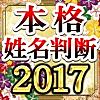 本格
姓名判断
2017